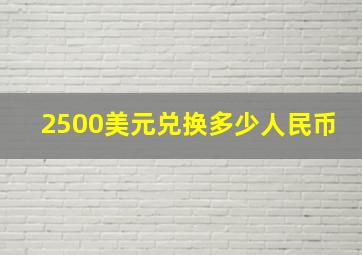 2500美元兑换多少人民币